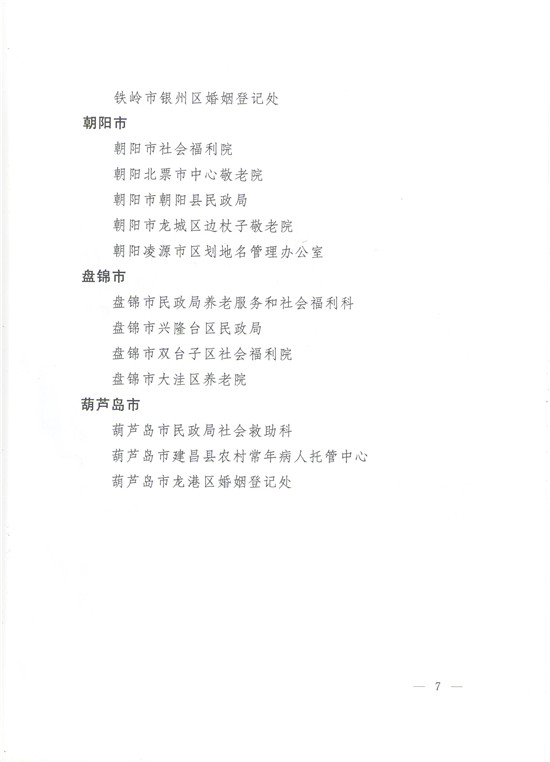 铁岭市银州区婚姻登记处

朝阳市

朝阳市社会福利院

朝阳北票市中心敬老院

朝阳市朝阳县民政局

朝阳市龙城区边杖子敬老院

朝阳凌源市区划地名管理办公室

盘锦市

盘锦市民政局养老服务和社会福利科

盘锦市兴隆台区民政局

盘锦市双台子区社会福利院

盘锦市大洼区养老院

葫芦岛市

葫芦岛市民政局社会救助科

葫芦岛市建昌县农村常年病人托管中心

葫芦岛市龙港区婚姻登记处

— 7 —